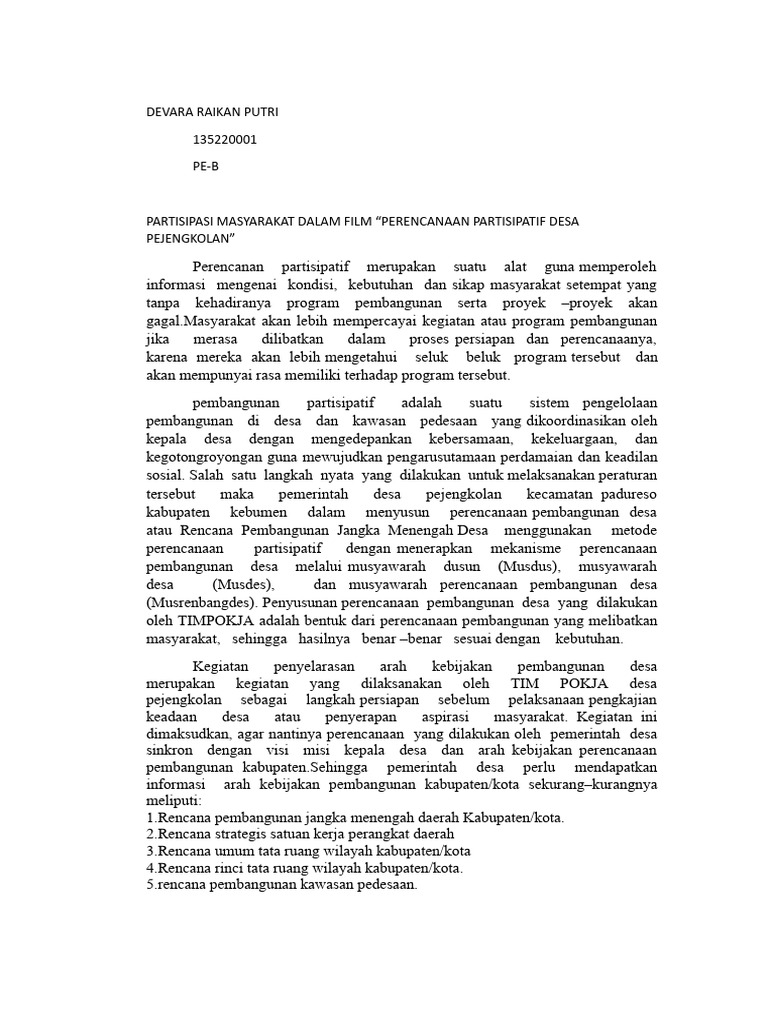 DEVARA RAIKAN PUTRI

135220001

PE-B

PARTISIPASI MASYARAKAT DALAM FILM “PERENCANAAN PARTISIPATIF DESA PEJENGKOLAN”

Perencanan partisipatif merupakan suatu alat guna memperoleh informasi mengenai kondisi, kebutuhan dan sikap masyarakat setempat yang tanpa kehadiranya program pembangunan serta proyek –proyek akan gagal.Masyarakat akan lebih mempercayai kegiatan atau program pembangunan jika merasa dilibatkan dalam proses persiapan dan perencanaanya, karena mereka akan lebih mengetahui seluk beluk program tersebut dan akan mempunyai rasa memiliki terhadap program tersebut.

pembangunan partisipatif adalah suatu sistem pengelolaan pembangunan di desa dan kawasan pedesaan yang dikoordinasikan oleh kepala desa dengan mengedepankan kebersamaan, kekeluargaan, dan kegotongroyongan guna mewujudkan pengarusutamaan perdamaian dan keadilan sosial. Salah satu langkah nyata yang dilakukan untuk melaksanakan peraturan tersebut maka pemerintah desa pejengkolan kecamatan padureso kabupaten kebumen dalam menyusun perencanaan pembangunan desa atau Rencana Pembangunan Jangka Menengah Desa menggunakan metode perencanaan partisipatif dengan menerapkan mekanisme perencanaan pembangunan desa melalui musyawarah dusun (Musdus), musyawarah desa (Musdes), dan musyawarah perencanaan pembangunan desa (Musrenbangdes). Penyusunan perencanaan pembangunan desa yang dilakukan oleh TIMPOKJA adalah bentuk dari perencanaan pembangunan yang melibatkan masyarakat, sehingga hasilnya benar –benar sesuai dengan kebutuhan.

Kegiatan penyelarasan arah kebijakan pembangunan desa merupakan kegiatan yang dilaksanakan oleh TIM POKJA desa pejengkolan sebagai langkah persiapan sebelum pelaksanaan pengkajian keadaan desa atau penyerapan aspirasi masyarakat. Kegiatan ini dimaksudkan, agar nantinya perencanaan yang dilakukan oleh pemerintah desa sinkron dengan visi misi kepala desa dan arah kebijakan perencanaan pembangunan kabupaten.Sehingga pemerintah desa perlu mendapatkan informasi arah kebijakan pembangunan kabupaten/kota sekurang–kurangnya meliputi:
1.Rencana pembangunan jangka menengah daerah Kabupaten/kota.
2.Rencana strategis satuan kerja perangkat daerah
3.Rencana umum tata ruang wilayah kabupaten/kota
4.Rencana rinci tata ruang wilayah kabupaten/kota.
5.rencana pembangunan kawasan pedesaan.